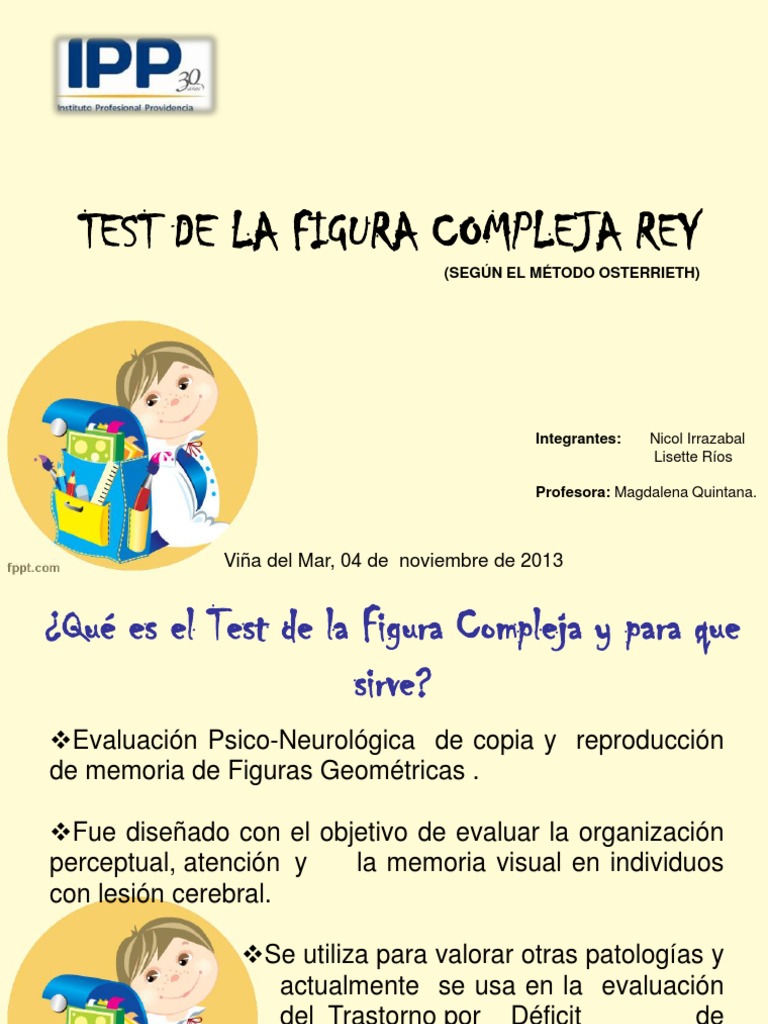 IPP 30 años
Instituto Profesional Providencia

TEST DE LA FIGURA COMPLEJA REY
(SEGÚN EL MÉTODO OSTERRIETH)

Integrantes: Nicol Irrazabal
Lisette Ríos

Profesora: Magdalena Quintana.

fppt.com

Viña del Mar, 04 de noviembre de 2013

¿Qué es el Test de la Figura Compleja y para que sirve?

❖Evaluación Psico-Neurológica de copia y reproducción de memoria de Figuras Geométricas .

❖Fue diseñado con el objetivo de evaluar la organización perceptual, atención y la memoria visual en individuos con lesión cerebral.

❖Se utiliza para valorar otras patologías y actualmente se usa en la evaluación del Trastorno por Déficit de